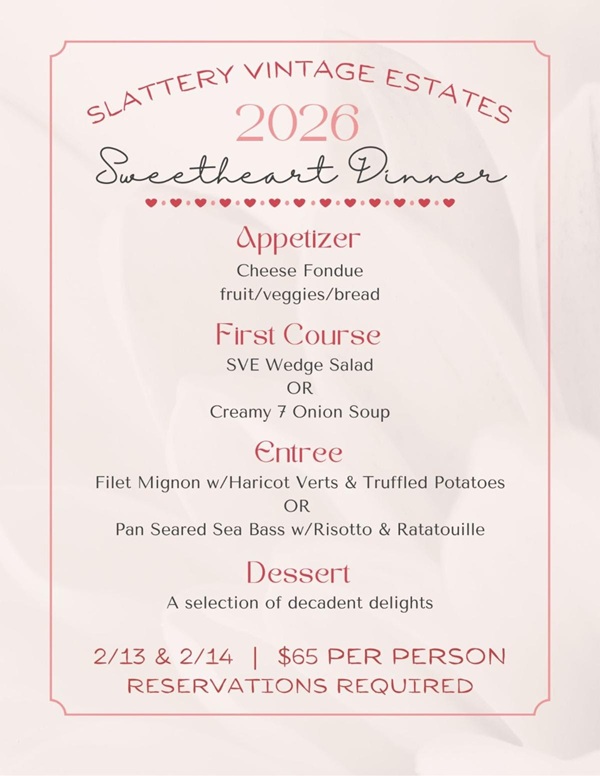 SLATTERY VINTAGE ESTATES
2026
Sweetheart Dinner

Appetizer
Cheese Fondue
fruit/veggies/bread

First Course
SVE Wedge Salad
OR
Creamy 7 Onion Soup

Entree
Filet Mignon w/Haricot Verts & Truffled Potatoes
OR
Pan Seared Sea Bass w/Risotto & Ratatouille

Dessert
A selection of decadent delights

2/13 & 2/14 | $65 PER PERSON
RESERVATIONS REQUIRED